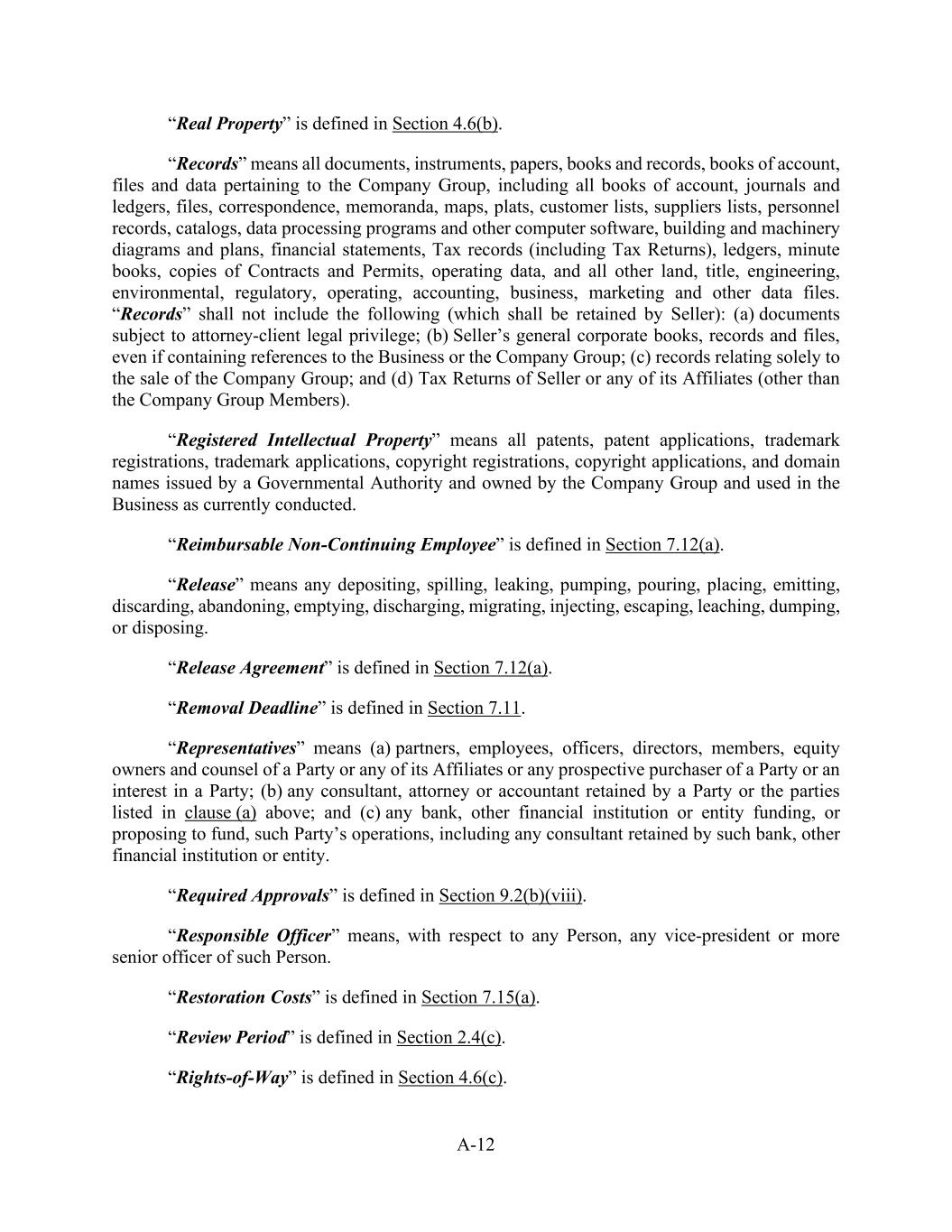 “Real Property” is defined in Section 4.6(b).

“Records” means all documents, instruments, papers, books and records, books of account, files and data pertaining to the Company Group, including all books of account, journals and ledgers, files, correspondence, memoranda, maps, plats, customer lists, suppliers lists, personnel records, catalogs, data processing programs and other computer software, building and machinery diagrams and plans, financial statements, Tax records (including Tax Returns), ledgers, minute books, copies of Contracts and Permits, operating data, and all other land, title, engineering, environmental, regulatory, operating, accounting, business, marketing and other data files. “Records” shall not include the following (which shall be retained by Seller): (a) documents subject to attorney-client legal privilege; (b) Seller’s general corporate books, records and files, even if containing references to the Business or the Company Group; (c) records relating solely to the sale of the Company Group; and (d) Tax Returns of Seller or any of its Affiliates (other than the Company Group Members).

“Registered Intellectual Property” means all patents, patent applications, trademark registrations, trademark applications, copyright registrations, copyright applications, and domain names issued by a Governmental Authority and owned by the Company Group and used in the Business as currently conducted.

“Reimbursable Non-Continuing Employee” is defined in Section 7.12(a).

“Release” means any depositing, spilling, leaking, pumping, pouring, placing, emitting, discarding, abandoning, emptying, discharging, migrating, injecting, escaping, leaching, dumping, or disposing.

“Release Agreement” is defined in Section 7.12(a).

“Removal Deadline” is defined in Section 7.11.

“Representatives” means (a) partners, employees, officers, directors, members, equity owners and counsel of a Party or any of its Affiliates or any prospective purchaser of a Party or an interest in a Party; (b) any consultant, attorney or accountant retained by a Party or the parties listed in clause (a) above; and (c) any bank, other financial institution or entity funding, or proposing to fund, such Party’s operations, including any consultant retained by such bank, other financial institution or entity.

“Required Approvals” is defined in Section 9.2(b)(viii).

“Responsible Officer” means, with respect to any Person, any vice-president or more senior officer of such Person.

“Restoration Costs” is defined in Section 7.15(a).

“Review Period” is defined in Section 2.4(c).

“Rights-of-Way” is defined in Section 4.6(c).

A-12